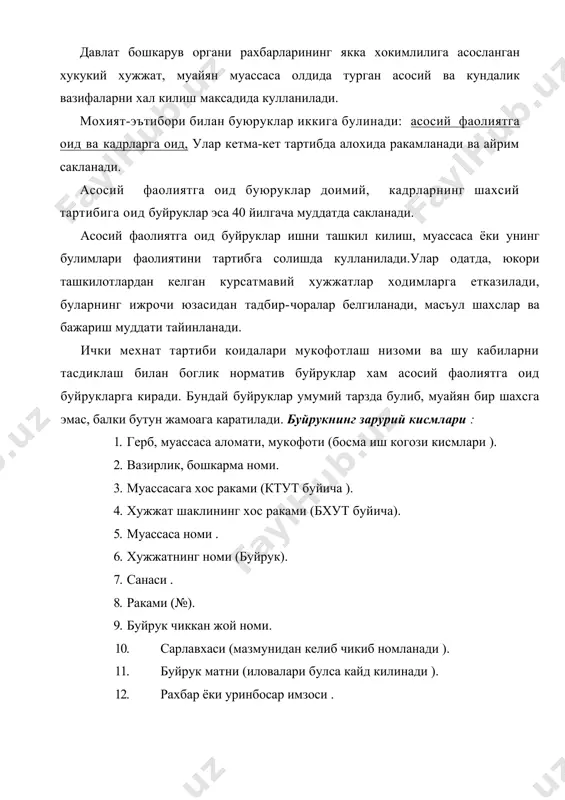 Давлат бошкарув органи рахбарларининг якка хокимлилига асосланган хукукий хужжат, муайян муассаса олдида турган асосий ва кундалик вазифаларни хал килиш максадида кулланилади.

Мохият-эътибори билан буюруклар иккига булинади: асосий фаолиятга оид ва кадрларга оид. Улар кетма-кет тартибда алохида ракамланади ва айрим сакланади.

Асосий фаолиятга оид буюруклар доимий, кадрларнинг шахсий тартибига оид буйруклар эса 40 йилгача муддатда сакланади.

Асосий фаолиятга оид буйруклар ишни ташкил килиш, муассаса ёки унинг булимлари фаолиятини тартибга солишда кулланилади.Улар одатда, юкори ташкилотлардан келган курсатмавий хужжатлар ходимларга етказилади, буларнинг ижрочи юзасидан тадбир-чоралар белгиланади, масъул шахслар ва бажариш муддати тайинланади.

Ички мехнат тартиби коидалари мукофотлаш низоми ва шу кабиларни тасдиклаш билан боглик норматив буйруклар хам асосий фаолиятга оид буйрукларга киради. Бундай буйруклар умумий тарзда булиб, муайян бир шахсга эмас, балки бутун жамоага каратилади. Буйрукнинг зарурий кисмлари :

1. Герб, муассаса аломати, мукофоти (босма иш когози кисмлари ).
2. Вазирлик, бошкарма номи.
3. Муассасага хос раками (КТУТ буйича ).
4. Хужжат шаклининг хос раками (БХУТ буйича).
5. Муассаса номи .
6. Хужжатнинг номи (Буйрук).
7. Санаси .
8. Раками (№).
9. Буйрук чиккан жой номи.
10. Сарлавхаси (мазмунидан келиб чикиб номланади ).
11. Буйрук матни (иловалари булса кайд килинади ).
12. Рахбар ёки уринбосар имзоси .

FaylHub.uz